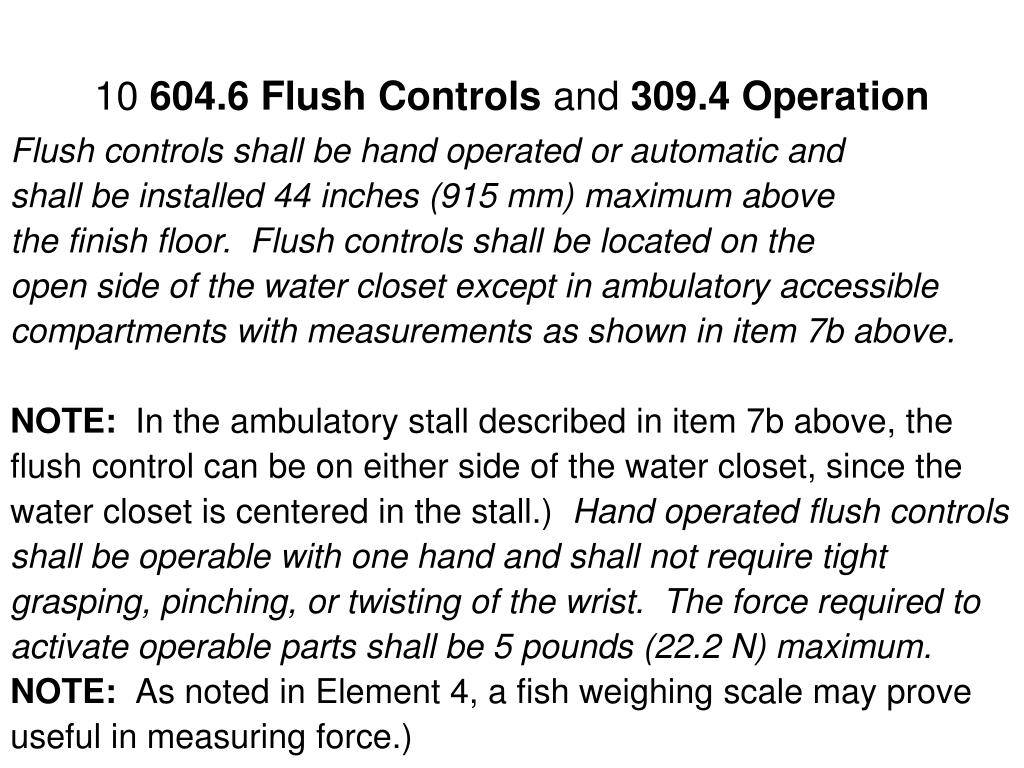 10 604.6 Flush Controls and 309.4 Operation

Flush controls shall be hand operated or automatic and shall be installed 44 inches (915 mm) maximum above the finish floor. Flush controls shall be located on the open side of the water closet except in ambulatory accessible compartments with measurements as shown in item 7b above.

NOTE: In the ambulatory stall described in item 7b above, the flush control can be on either side of the water closet, since the water closet is centered in the stall.) Hand operated flush controls shall be operable with one hand and shall not require tight grasping, pinching, or twisting of the wrist. The force required to activate operable parts shall be 5 pounds (22.2 N) maximum.
NOTE: As noted in Element 4, a fish weighing scale may prove useful in measuring force.)